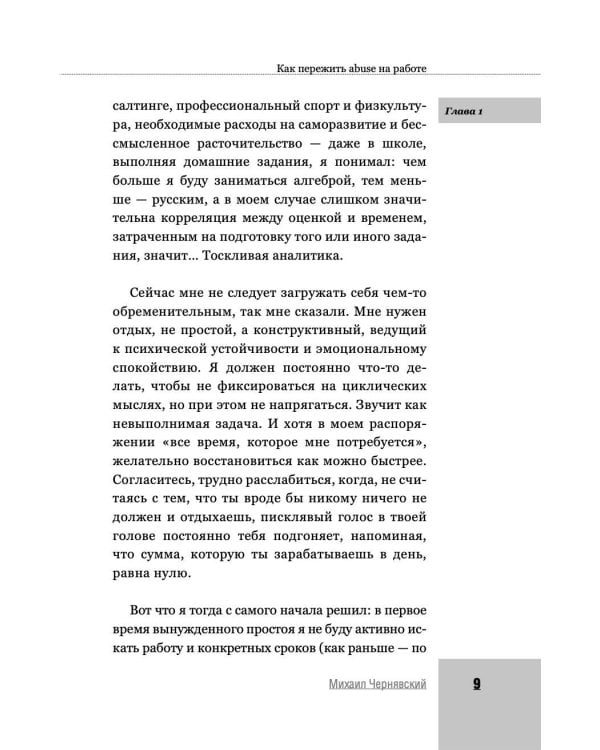 Как пережить abuse на работе

Глава 1

салтинге, профессиональный спорт и физкультура, необходимые расходы на саморазвитие и бессмысленное расточительство — даже в школе, выполняя домашние задания, я понимал: чем больше я буду заниматься алгеброй, тем меньше — русским, а в моем случае слишком значительна корреляция между оценкой и временем, затраченным на подготовку того или иного задания, значит... Тоскливая аналитика.

Сейчас мне не следует загружать себя чем-то обременительным, так мне сказали. Мне нужен отдых, не простой, а конструктивный, ведущий к психической устойчивости и эмоциональному спокойствию. Я должен постоянно что-то делать, чтобы не фиксироваться на циклических мыслях, но при этом не напрягаться. Звучит как невыполнимая задача. И хотя в моем распоряжении «все время, которое мне потребуется», желательно восстановиться как можно быстрее. Согласитесь, трудно расслабиться, когда, не считаясь с тем, что ты вроде бы никому ничего не должен и отдыхаешь, писклявый голос в твоей голове постоянно тебя подгоняет, напоминая, что сумма, которую ты зарабатываешь в день, равна нулю.

Вот что я тогда с самого начала решил: в первое время вынужденного простоя я не буду активно искать работу и конкретных сроков (как раньше — по

Михаил Чернявский

9